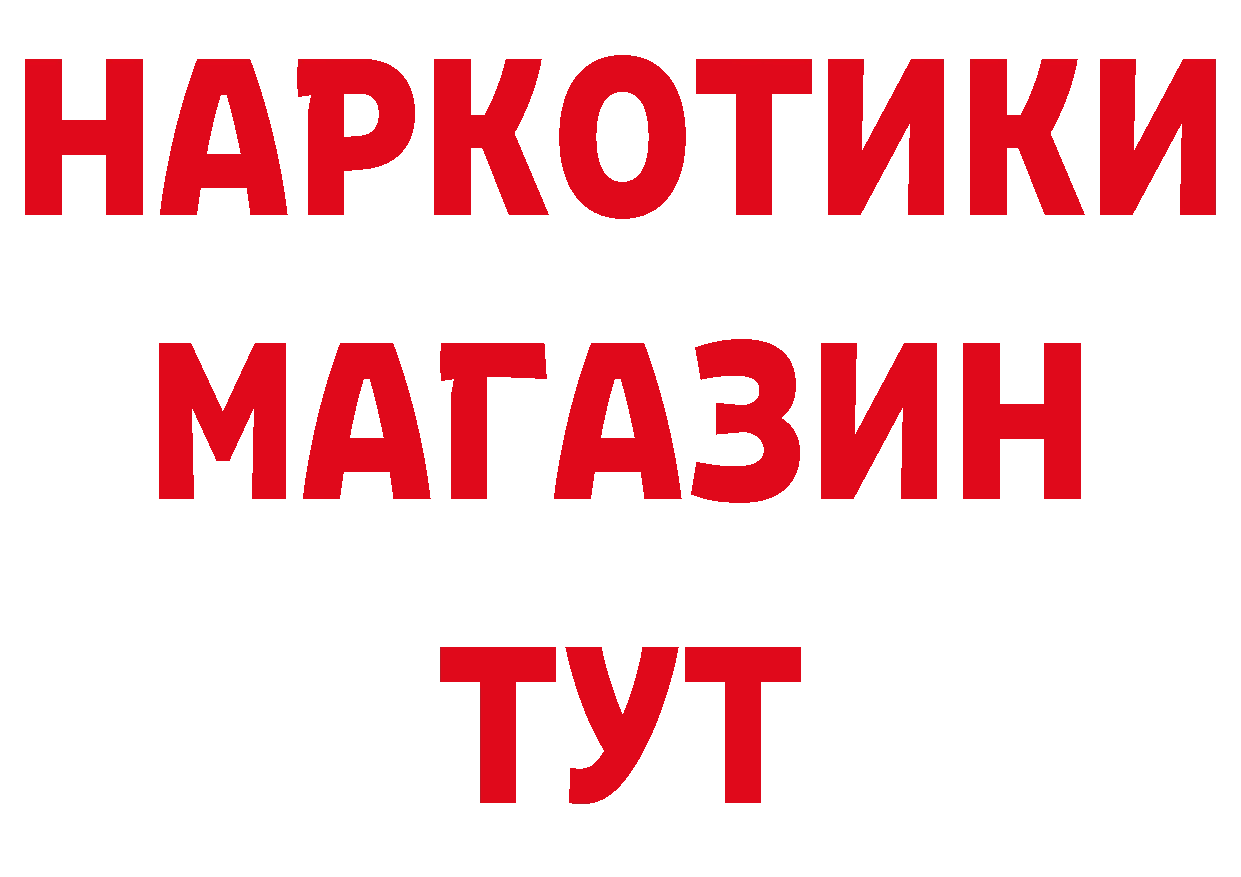 НАРКОТИКИ
МАГАЗИН
ТУТ